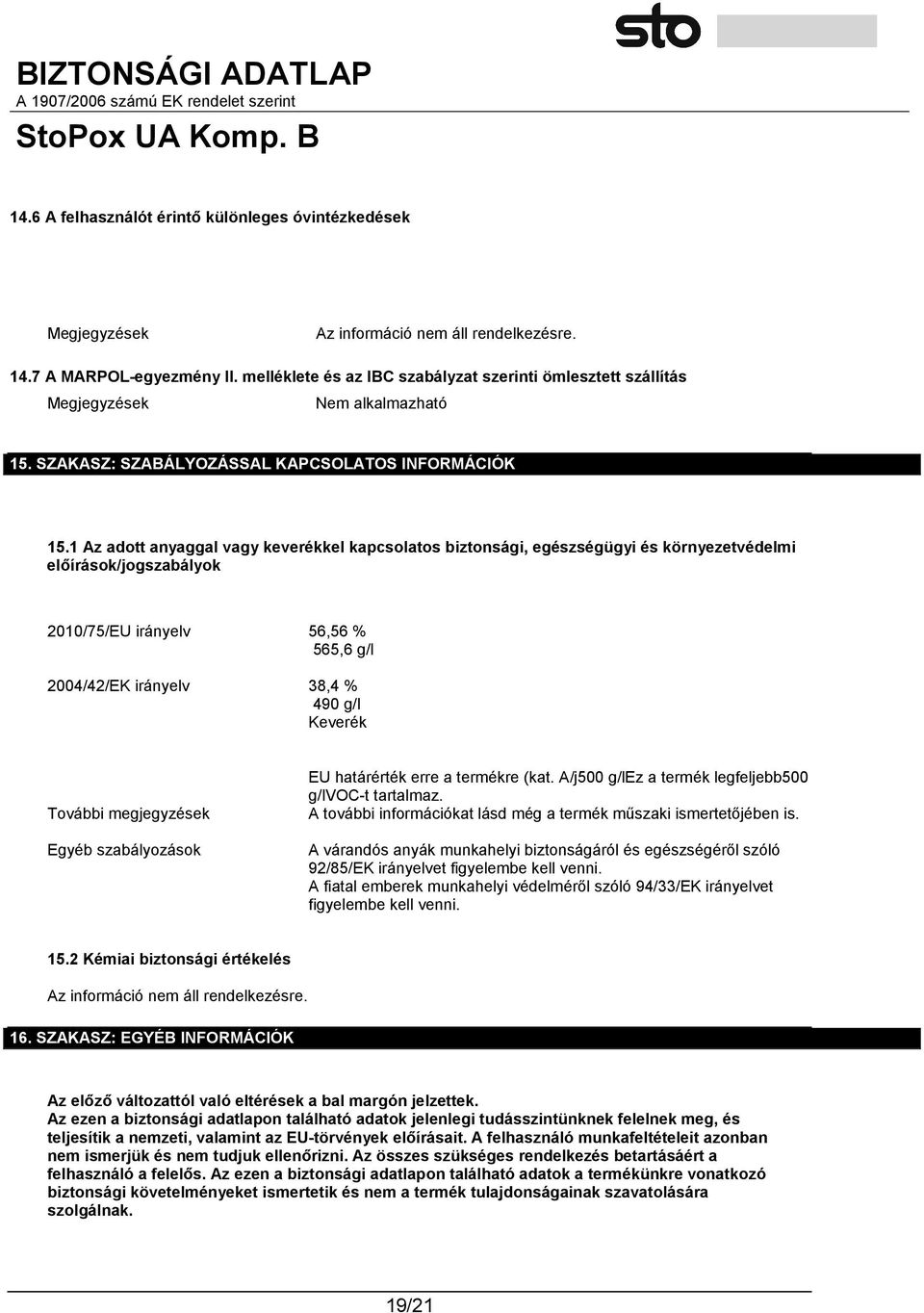 sto

BIZTONSÁGI ADATLAP
A 1907/2006 számú EK rendelet szerint
StoPox UA Komp. B

14.6 A felhasználót érintő különleges óvintézkedések

Megjegyzések Az információ nem áll rendelkezésre.

14.7 A MARPOL-egyezmény II. melléklete és az IBC szabályzat szerinti ömlesztett szállítás

Megjegyzések Nem alkalmazható

15. SZAKASZ: SZABÁLYOZÁSSAL KAPCSOLATOS INFORMÁCIÓK

15.1 Az adott anyaggal vagy keverékkel kapcsolatos biztonsági, egészségügyi és környezetvédelmi előírások/jogszabályok

2010/75/EU irányelv 56,56 %
565,6 g/l

2004/42/EK irányelv 38,4 %
490 g/l
Keverék

EU határérték erre a termékre (kat. A/j500 g/lEz a termék legfeljebb500 g/lVOC-t tartalmaz.

További megjegyzések A további információkat lásd még a termék műszaki ismertetőjében is.

Egyéb szabályozások A várandós anyák munkahelyi biztonságáról és egészségéről szóló 92/85/EK irányelvet figyelembe kell venni.
A fiatal emberek munkahelyi védelméről szóló 94/33/EK irányelvet figyelembe kell venni.

15.2 Kémiai biztonsági értékelés

Az információ nem áll rendelkezésre.

16. SZAKASZ: EGYÉB INFORMÁCIÓK

Az előző változattól való eltérések a bal margón jelzettek.
Az ezen a biztonsági adatlapon található adatok jelenlegi tudásszintünknek felelnek meg, és teljesítik a nemzeti, valamint az EU-törvények előírásait. A felhasználó munkafeltételeit azonban nem ismerjük és nem tudjuk ellenőrizni. Az összes szükséges rendelkezés betartásáért a felhasználó a felelős. Az ezen a biztonsági adatlapon található adatok a termékünkre vonatkozó biztonsági követelményeket ismertetik és nem a termék tulajdonságainak szavatolására szolgálnak.

19/21